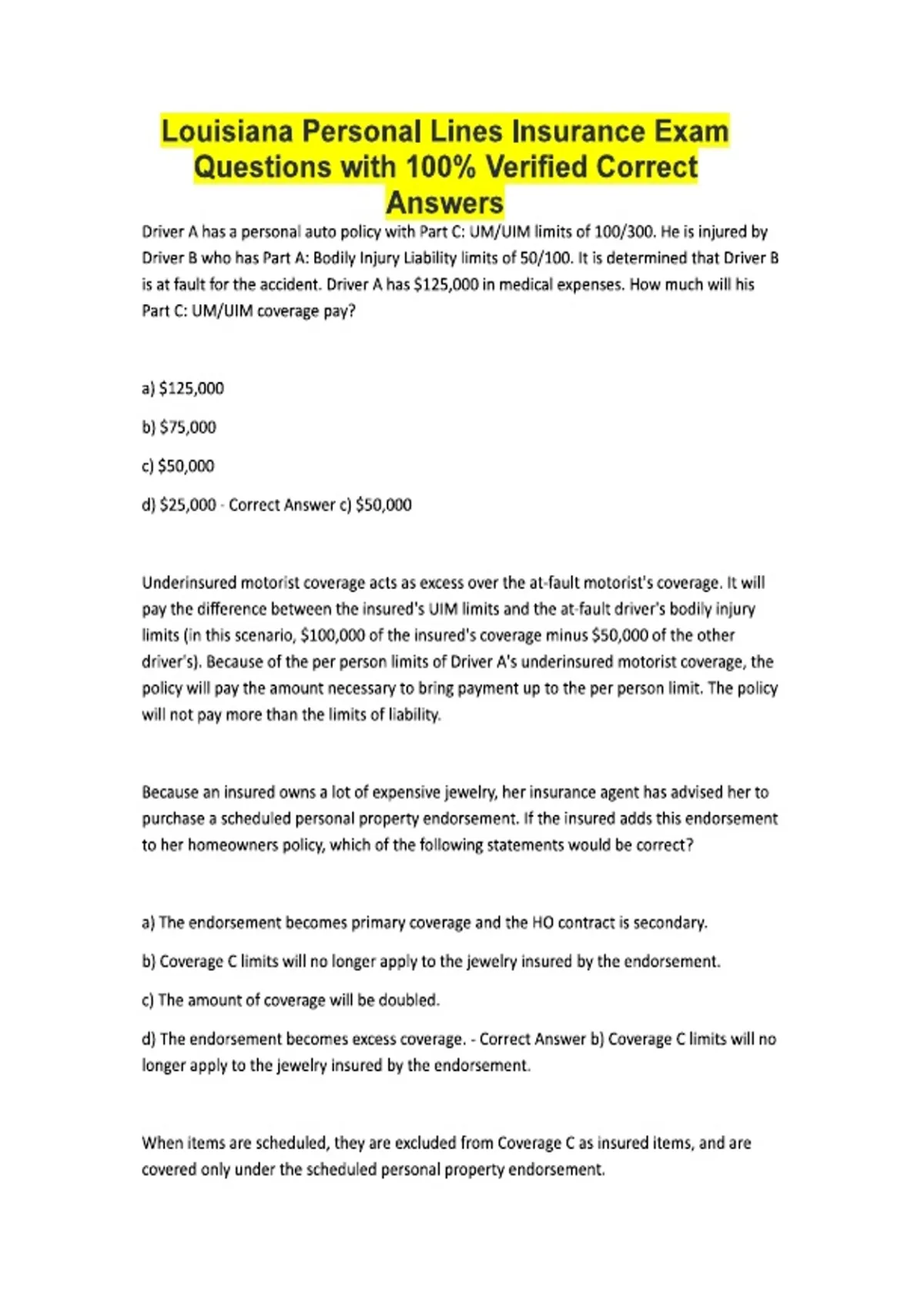 Louisiana Personal Lines Insurance Exam Questions with 100% Verified Correct Answers

Driver A has a personal auto policy with Part C: UM/UIM limits of 100/300. He is injured by Driver B who has Part A: Bodily Injury Liability limits of 50/100. It is determined that Driver B is at fault for the accident. Driver A has $125,000 in medical expenses. How much will his Part C: UM/UIM coverage pay?

a) $125,000

b) $75,000

c) $50,000

d) $25,000 - Correct Answer c) $50,000

Underinsured motorist coverage acts as excess over the at-fault motorist's coverage. It will pay the difference between the insured's UIM limits and the at-fault driver's bodily injury limits (in this scenario, $100,000 of the insured's coverage minus $50,000 of the other driver's). Because of the per person limits of Driver A's underinsured motorist coverage, the policy will pay the amount necessary to bring payment up to the per person limit. The policy will not pay more than the limits of liability.

Because an insured owns a lot of expensive jewelry, her insurance agent has advised her to purchase a scheduled personal property endorsement. If the insured adds this endorsement to her homeowners policy, which of the following statements would be correct?

a) The endorsement becomes primary coverage and the HO contract is secondary.

b) Coverage C limits will no longer apply to the jewelry insured by the endorsement.

c) The amount of coverage will be doubled.

d) The endorsement becomes excess coverage. - Correct Answer b) Coverage C limits will no longer apply to the jewelry insured by the endorsement.

When items are scheduled, they are excluded from Coverage C as insured items, and are covered only under the scheduled personal property endorsement.